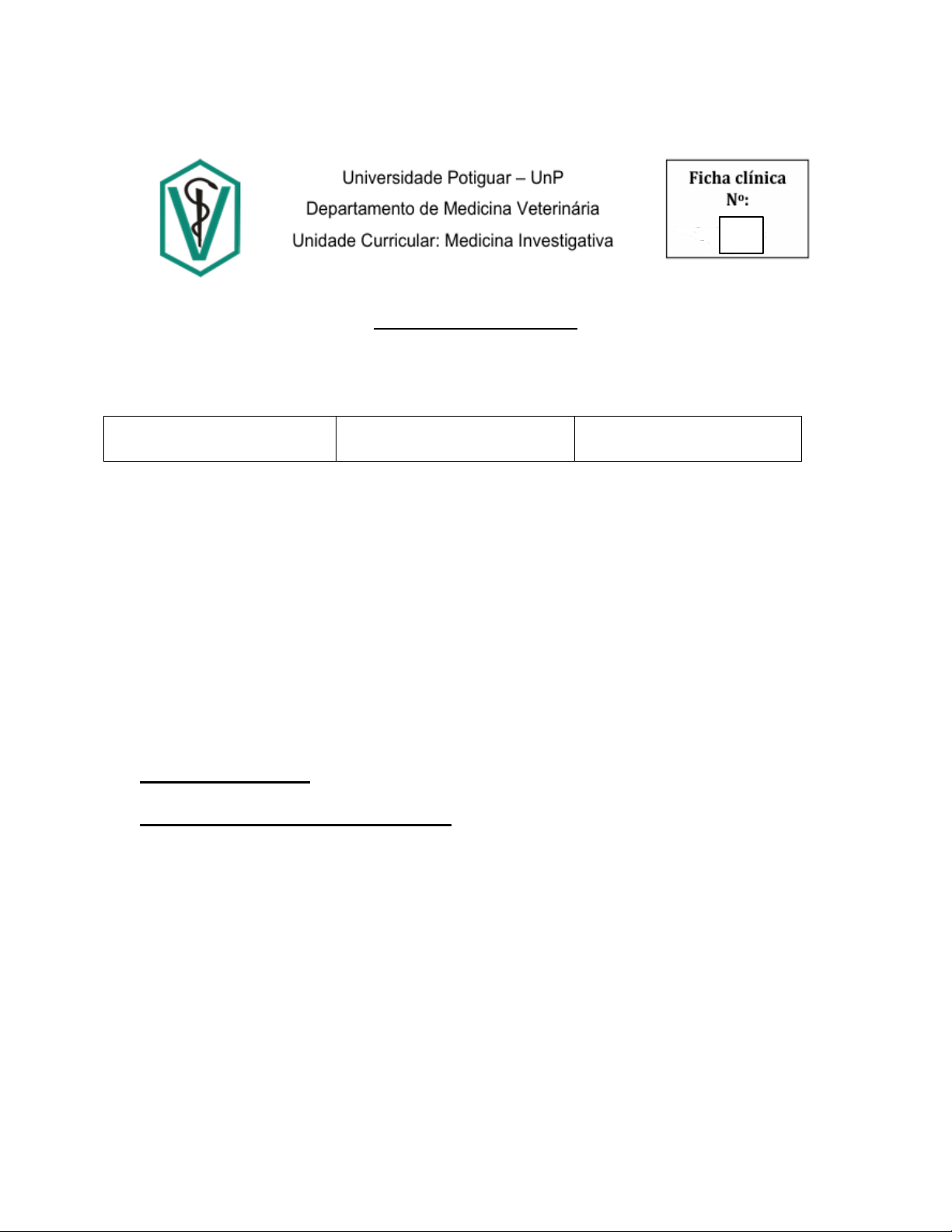 Universidade Potiguar – UnP
Departamento de Medicina Veterinária
Unidade Curricular: Medicina Investigativa

Ficha clínica
Nº: